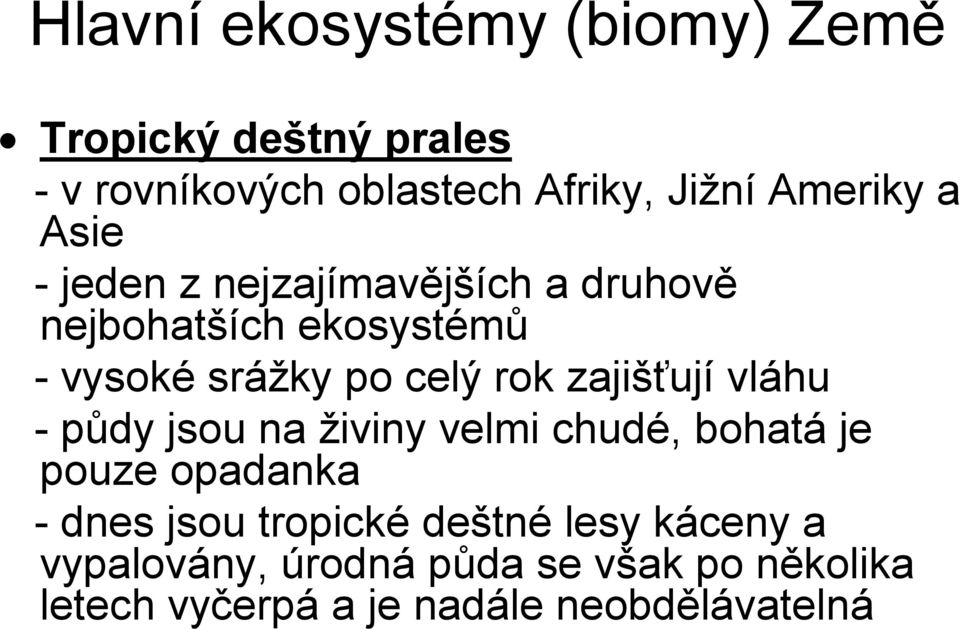 Hlavní ekosystémy (biomy) Země

• Tropický deštný prales
- v rovníkových oblastech Afriky, Jižní Ameriky a Asie
- jeden z nejzajímavějších a druhově nejbohatších ekosystémů
- vysoké srážky po celý rok zajišťují vláhu
- půdy jsou na živiny velmi chudé, bohatá je pouze opadanka
- dnes jsou tropické deštné lesy káceny a vypalovány, úrodná půda se však po několika letech vyčerpá a je nadále neobdělávatelná